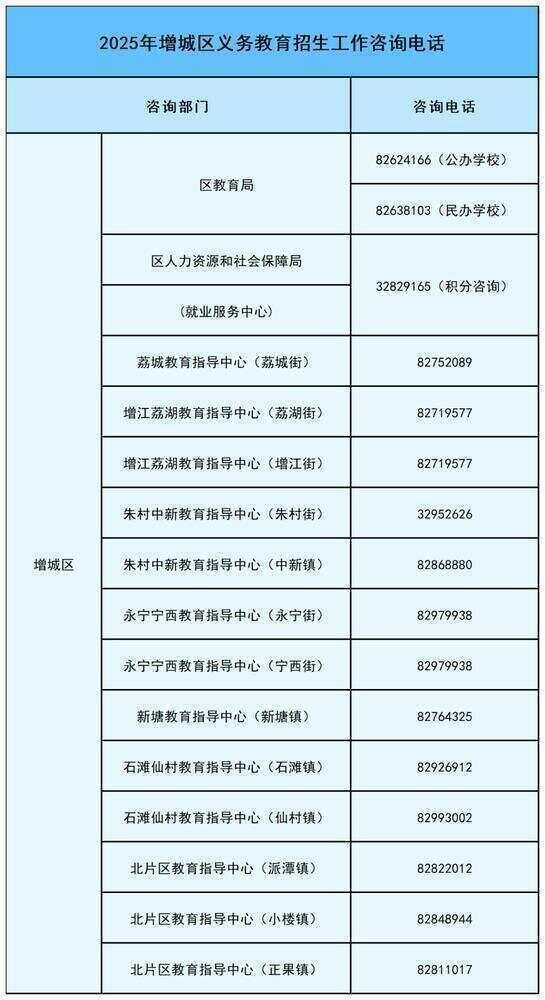 2025年增城区义务教育招生工作咨询电话

| 咨询部门 | | 咨询电话 |
|---|---|---|
| 增城区 | 区教育局 | 82624166（公办学校） |
| | | 82638103（民办学校） |
| | 区人力资源和社会保障局 | 32829165（积分咨询） |
| | （就业服务中心） | |
| | 荔城教育指导中心（荔城街） | 82752089 |
| | 增江荔湖教育指导中心（荔湖街） | 82719577 |
| | 增江荔湖教育指导中心（增江街） | 82719577 |
| | 朱村中新教育指导中心（朱村街） | 32952626 |
| | 朱村中新教育指导中心（中新镇） | 82868880 |
| | 永宁宁西教育指导中心（永宁街） | 82979938 |
| | 永宁宁西教育指导中心（宁西街） | 82979938 |
| | 新塘教育指导中心（新塘镇） | 82764325 |
| | 石滩仙村教育指导中心（石滩镇） | 82926912 |
| | 石滩仙村教育指导中心（仙村镇） | 82993002 |
| | 北片区教育指导中心（派潭镇） | 82822012 |
| | 北片区教育指导中心（小楼镇） | 82848944 |
| | 北片区教育指导中心（正果镇） | 82811017 |